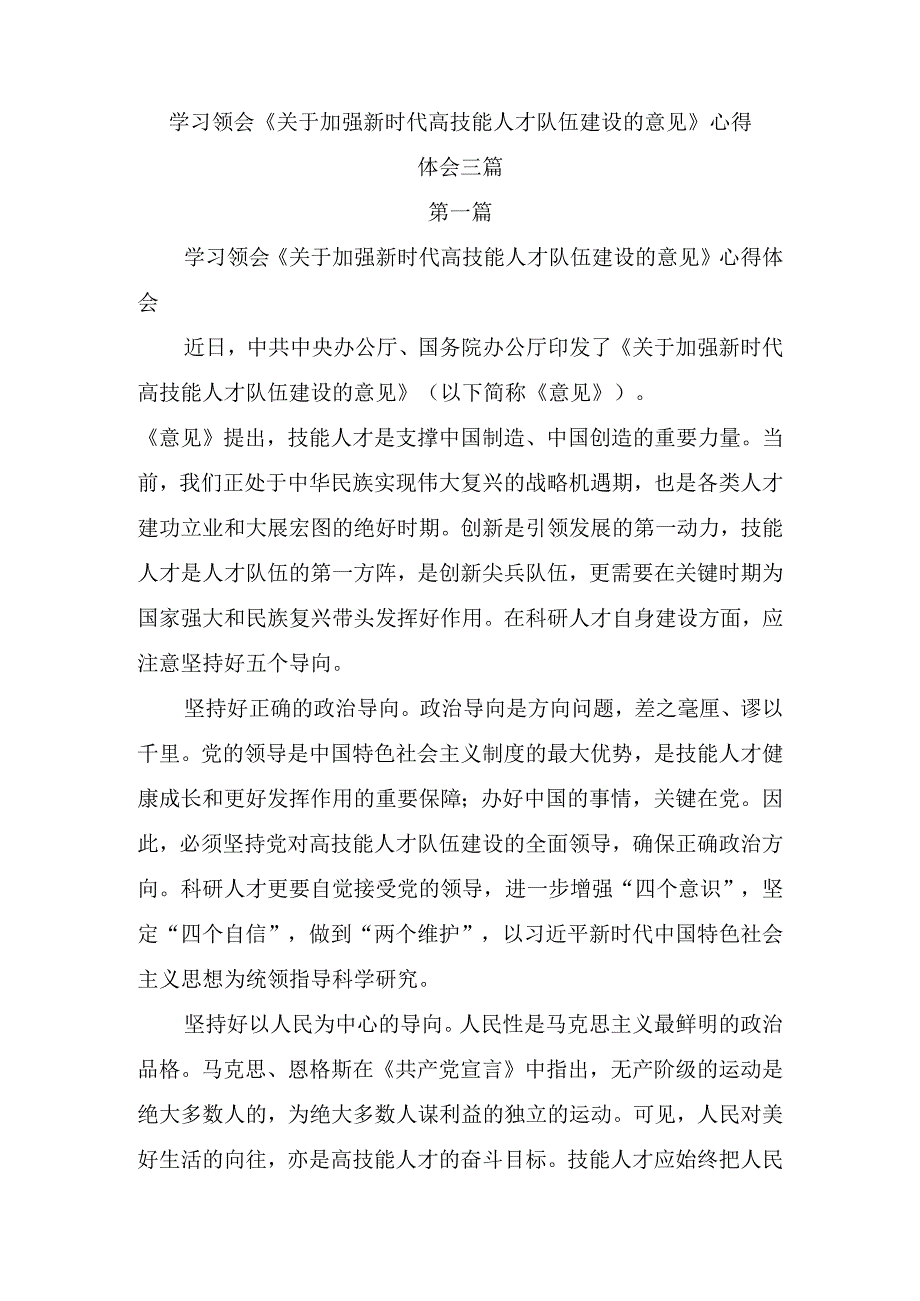 学习领会《关于加强新时代高技能人才队伍建设的意见》心得体会三篇

第一篇

学习领会《关于加强新时代高技能人才队伍建设的意见》心得体会

近日，中共中央办公厅、国务院办公厅印发了《关于加强新时代高技能人才队伍建设的意见》（以下简称《意见》）。

《意见》提出，技能人才是支撑中国制造、中国创造的重要力量。当前，我们正处于中华民族实现伟大复兴的战略机遇期，也是各类人才建功立业和大展宏图的绝好时期。创新是引领发展的第一动力，技能人才是人才队伍的第一方阵，是创新尖兵队伍，更需要在关键时期为国家强大和民族复兴带头发挥好作用。在科研人才自身建设方面，应注意坚持好五个导向。

坚持好正确的政治导向。政治导向是方向问题，差之毫厘、谬以千里。党的领导是中国特色社会主义制度的最大优势，是技能人才健康成长和更好发挥作用的重要保障；办好中国的事情，关键在党。因此，必须坚持党对高技能人才队伍建设的全面领导，确保正确政治方向。科研人才更要自觉接受党的领导，进一步增强“四个意识”，坚定“四个自信”，做到“两个维护”，以习近平新时代中国特色社会主义思想为统领指导科学研究。

坚持好以人民为中心的导向。人民性是马克思主义最鲜明的政治品格。马克思、恩格斯在《共产党宣言》中指出，无产阶级的运动是绝大多数人的，为绝大多数人谋利益的独立的运动。可见，人民对美好生活的向往，亦是高技能人才的奋斗目标。技能人才应始终把人民